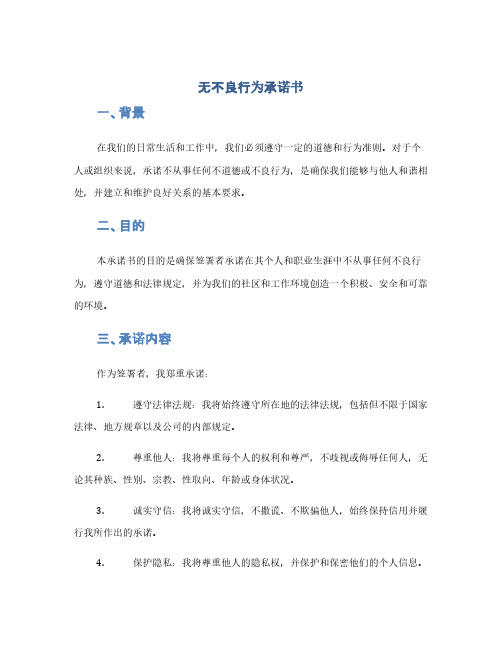 无不良行为承诺书

一、背景

在我们的日常生活和工作中，我们必须遵守一定的道德和行为准则。对于个人或组织来说，承诺不从事任何不道德或不良行为，是确保我们能够与他人和谐相处，并建立和维护良好关系的基本要求。

二、目的

本承诺书的目的是确保签署者承诺在其个人和职业生涯中不从事任何不良行为，遵守道德和法律规定，并为我们的社区和工作环境创造一个积极、安全和可靠的环境。

三、承诺内容

作为签署者，我郑重承诺：

1. 遵守法律法规：我将始终遵守所在地的法律法规，包括但不限于国家法律、地方规章以及公司的内部规定。

2. 尊重他人：我将尊重每个人的权利和尊严，不歧视或侮辱任何人，无论其种族、性别、宗教、性取向、年龄或身体状况。

3. 诚实守信：我将诚实守信，不撒谎、不欺骗他人，始终保持信用并履行我所作出的承诺。

4. 保护隐私：我将尊重他人的隐私权，并保护和保密他们的个人信息。